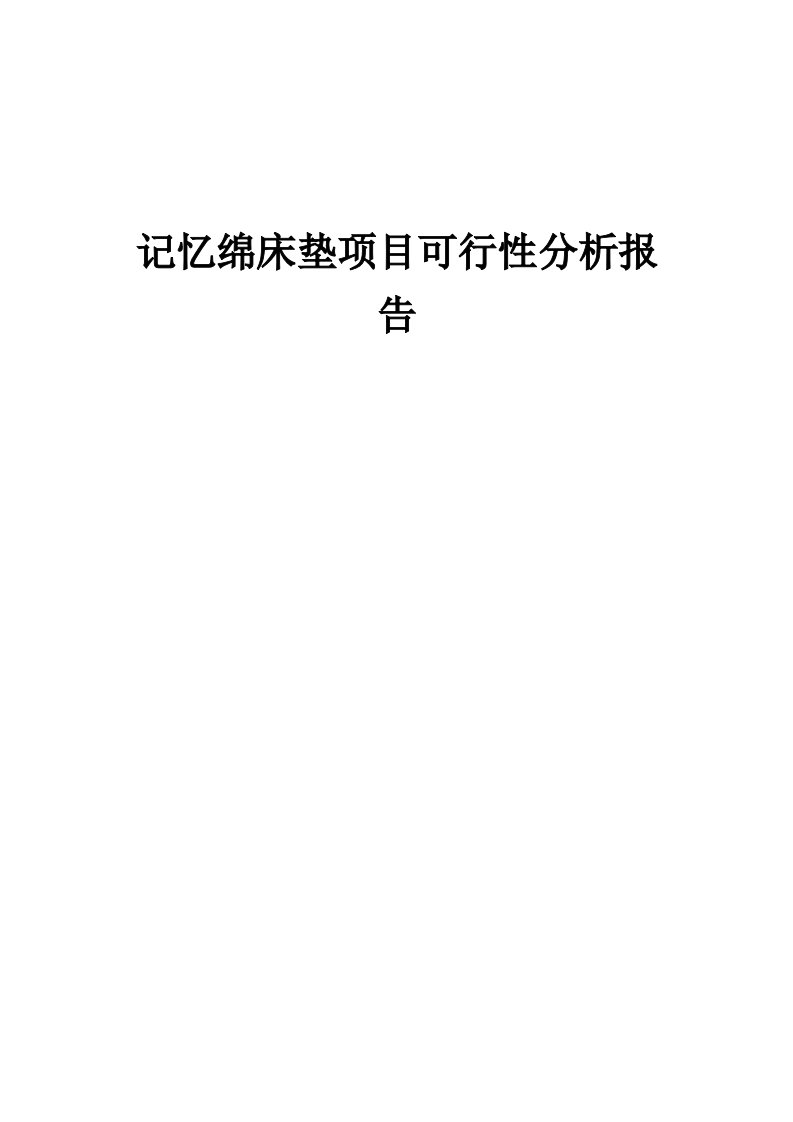 记忆绵床垫项目可行性分析报告